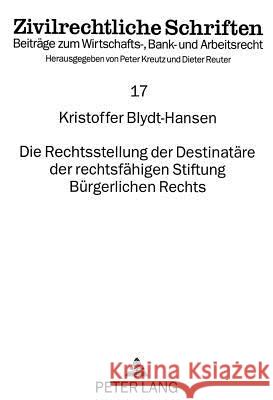 Zivilrechtliche Schriften
Beiträge zum Wirtschafts-, Bank- und Arbeitsrecht
Herausgegeben von Peter Kreutz und Dieter Reuter

17

Kristoffer Blydt-Hansen

Die Rechtsstellung der Destinatäre der rechtsfähigen Stiftung Bürgerlichen Rechts

Kraina Książek

PETER LANG